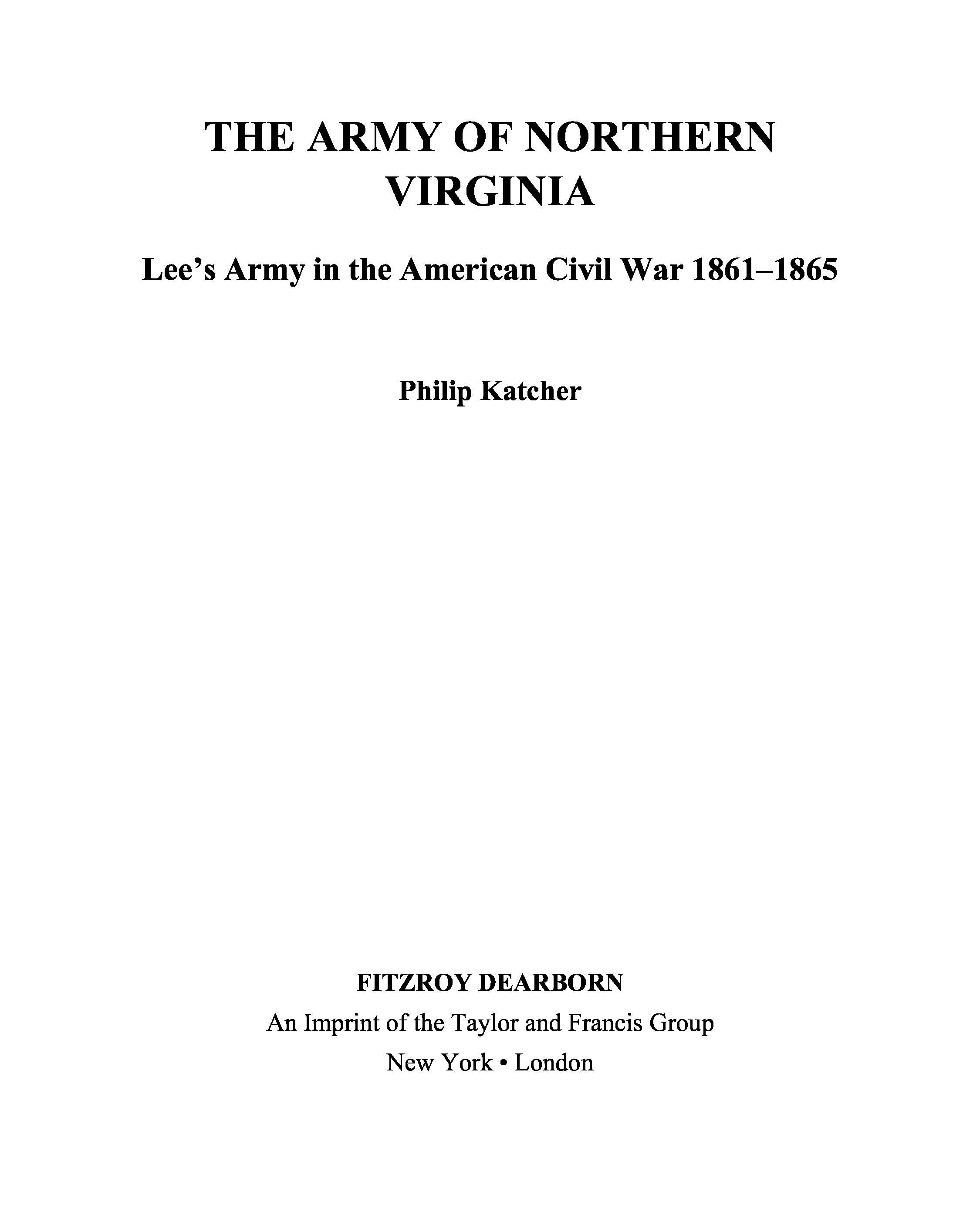 THE ARMY OF NORTHERN VIRGINIA

Lee's Army in the American Civil War 1861–1865

Philip Katcher

FITZROY DEARBORN

An Imprint of the Taylor and Francis Group

New York • London